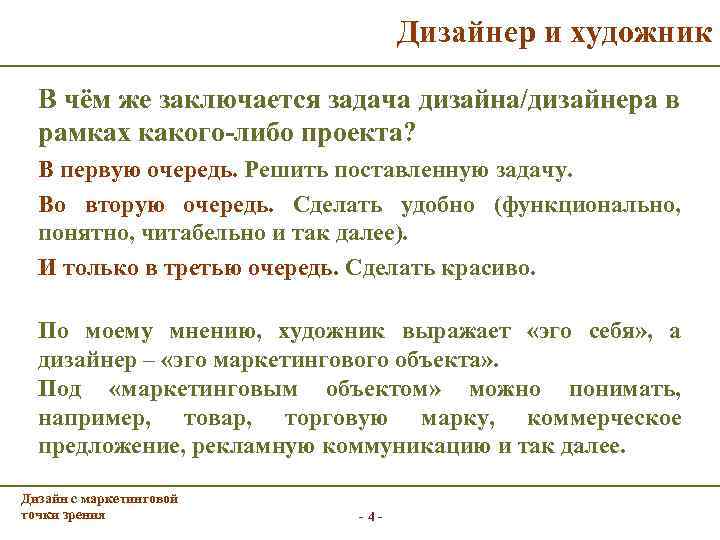 Дизайнер и художник

В чём же заключается задача дизайна/дизайнера в рамках какого-либо проекта?

В первую очередь. Решить поставленную задачу.

Во вторую очередь. Сделать удобно (функционально, понятно, читабельно и так далее).

И только в третью очередь. Сделать красиво.

По моему мнению, художник выражает «эго себя», а дизайнер – «эго маркетингового объекта».

Под «маркетинговым объектом» можно понимать, например, товар, торговую марку, коммерческое предложение, рекламную коммуникацию и так далее.

Дизайн с маркетинговой точки зрения

- 4 -